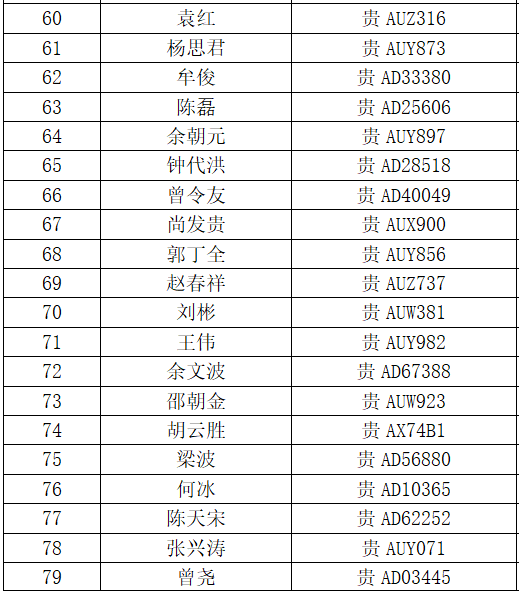 | 60 | 袁红 | 贵 AUZ316 |
|---|---|---|
| 61 | 杨思君 | 贵 AUY873 |
| 62 | 牟俊 | 贵 AD33380 |
| 63 | 陈磊 | 贵 AD25606 |
| 64 | 余朝元 | 贵 AUY897 |
| 65 | 钟代洪 | 贵 AD28518 |
| 66 | 曾令友 | 贵 AD40049 |
| 67 | 尚发贵 | 贵 AUX900 |
| 68 | 郭丁全 | 贵 AUY856 |
| 69 | 赵春祥 | 贵 AUZ737 |
| 70 | 刘彬 | 贵 AUW381 |
| 71 | 王伟 | 贵 AUY982 |
| 72 | 余文波 | 贵 AD67388 |
| 73 | 邵朝金 | 贵 AUW923 |
| 74 | 胡云胜 | 贵 AX74B1 |
| 75 | 梁波 | 贵 AD56880 |
| 76 | 何冰 | 贵 AD10365 |
| 77 | 陈天宋 | 贵 AD62252 |
| 78 | 张兴涛 | 贵 AUY071 |
| 79 | 曾尧 | 贵 AD03445 |